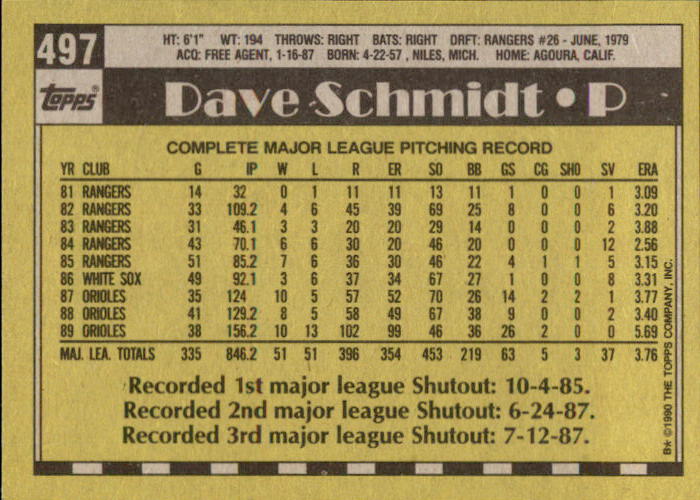 497

HT: 6'1" WT: 194 THROWS: RIGHT BATS: RIGHT DRFT: RANGERS #26 - JUNE, 1979
ACQ: FREE AGENT, 1-16-87 BORN: 4-22-57 , NILES, MICH. HOME: AGOURA, CALIF.

topps

Dave Schmidt • P

COMPLETE MAJOR LEAGUE PITCHING RECORD

| YR | CLUB | G | IP | W | L | R | ER | SO | BB | GS | CG | SHO | SV | ERA |
|---|---|---|---|---|---|---|---|---|---|---|---|---|---|---|
| 81 | RANGERS | 14 | 32 | 0 | 1 | 11 | 11 | 13 | 11 | 1 | 0 | 0 | 1 | 3.09 |
| 82 | RANGERS | 33 | 109.2 | 4 | 6 | 45 | 39 | 69 | 25 | 8 | 0 | 0 | 6 | 3.20 |
| 83 | RANGERS | 31 | 46.1 | 3 | 3 | 20 | 20 | 29 | 14 | 0 | 0 | 0 | 2 | 3.88 |
| 84 | RANGERS | 43 | 70.1 | 6 | 6 | 30 | 20 | 46 | 20 | 0 | 0 | 0 | 12 | 2.56 |
| 85 | RANGERS | 51 | 85.2 | 7 | 6 | 36 | 30 | 46 | 22 | 4 | 1 | 1 | 5 | 3.15 |
| 86 | WHITE SOX | 49 | 92.1 | 3 | 6 | 37 | 34 | 67 | 27 | 1 | 0 | 0 | 8 | 3.31 |
| 87 | ORIOLES | 35 | 124 | 10 | 5 | 57 | 52 | 70 | 26 | 14 | 2 | 2 | 1 | 3.77 |
| 88 | ORIOLES | 41 | 129.2 | 8 | 5 | 58 | 49 | 67 | 38 | 9 | 0 | 0 | 2 | 3.40 |
| 89 | ORIOLES | 38 | 156.2 | 10 | 13 | 102 | 99 | 46 | 36 | 26 | 2 | 0 | 0 | 5.69 |
| MAJ. LEA. TOTALS | | 335 | 846.2 | 51 | 51 | 396 | 354 | 453 | 219 | 63 | 5 | 3 | 37 | 3.76 |

Recorded 1st major league Shutout: 10-4-85.
Recorded 2nd major league Shutout: 6-24-87.
Recorded 3rd major league Shutout: 7-12-87.

B* ©1990 THE TOPPS COMPANY, INC.